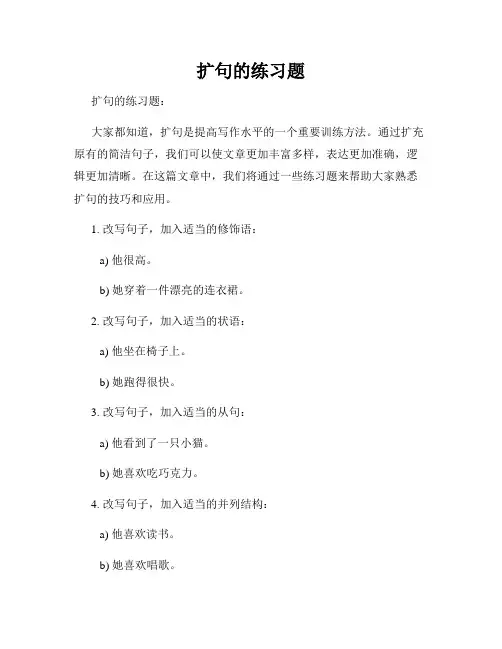 扩句的练习题

扩句的练习题：

大家都知道，扩句是提高写作水平的一个重要训练方法。通过扩充原有的简洁句子，我们可以使文章更加丰富多样，表达更加准确，逻辑更加清晰。在这篇文章中，我们将通过一些练习题来帮助大家熟悉扩句的技巧和应用。

1. 改写句子，加入适当的修饰语：

a) 他很高。

b) 她穿着一件漂亮的连衣裙。

2. 改写句子，加入适当的状语：

a) 他坐在椅子上。

b) 她跑得很快。

3. 改写句子，加入适当的从句：

a) 他看到了一只小猫。

b) 她喜欢吃巧克力。

4. 改写句子，加入适当的并列结构：

a) 他喜欢读书。

b) 她喜欢唱歌。